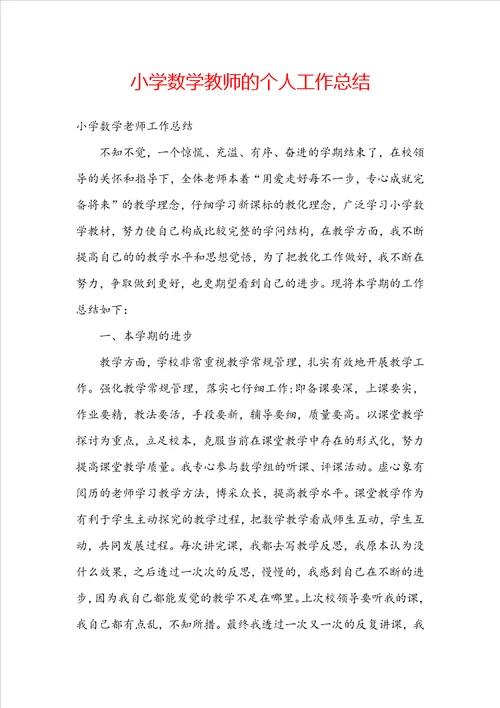 小学数学教师的个人工作总结

小学数学老师工作总结

不知不觉，一个惊慌、充溢、有序、奋进的学期结束了，在校领导的关怀和指导下，全体老师本着“用爱走好每不一步，专心成就完备将来”的教学理念，仔细学习新课标的教化理念，广泛学习小学数学教材，努力使自己构成比较完整的学问结构，在教学方面，我不断提高自己的的教学水平和思想觉悟，为了把教化工作做好，我不断在努力，争取做到更好，也更期望看到自己的进步。现将本学期的工作总结如下：

一、本学期的进步

教学方面，学校非常重视教学常规管理，扎实有效地开展教学工作。强化教学常规管理，落实七仔细工作：即备课要深，上课要实，作业要精，教法要活，手段要新，辅导要细，质量要高。以课堂教学探讨为重点，立足校本，克服当前在课堂教学中存在的形式化，努力提高课堂教学质量。我专心参与数学组的听课、评课活动。虚心象有阅历的老师学习教学方法，博采众长，提高教学水平。课堂教学作为有利于学生主动探究的教学过程，把数学教学看成师生互动，学生互动，共同发展过程。每次讲完课，我都去写教学反思，我原本认为没什么效果，之后透过一次次的反思，慢慢的，我感到自己在不断的进步，因为我自己都能发觉的教学不足在哪里。上次校领导要听我的课，我自己都有点乱，不知所措。最终我透过一次又一次的反复讲课，我